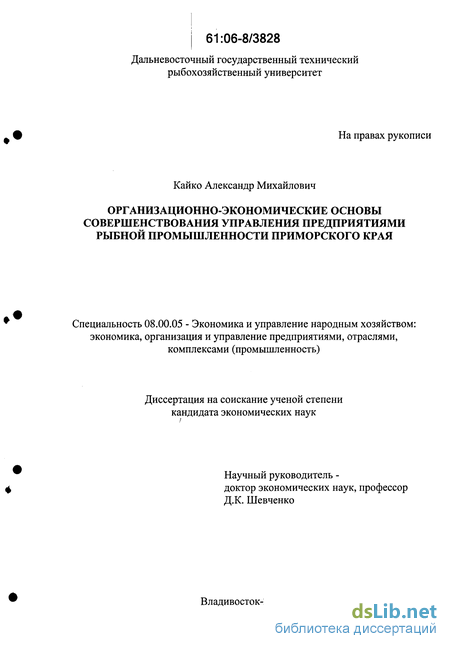 61:06-8/3828

Дальневосточный государственный технический рыбохозяйственный университет

На правах рукописи

Кайко Александр Михайлович

ОРГАНИЗАЦИОННО-ЭКОНОМИЧЕСКИЕ ОСНОВЫ СОВЕРШЕНСТВОВАНИЯ УПРАВЛЕНИЯ ПРЕДПРИЯТИЯМИ РЫБНОЙ ПРОМЫШЛЕННОСТИ ПРИМОРСКОГО КРАЯ

Специальность 08.00.05 - Экономика и управление народным хозяйством: экономика, организация и управление предприятиями, отраслями, комплексами (промышленность)

Диссертация на соискание ученой степени кандидата экономических наук

Научный руководитель - доктор экономических наук, профессор Д.К. Шевченко

Владивосток-

dsLib.net
библиотека диссертаций